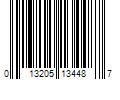 0 13205 13448 7